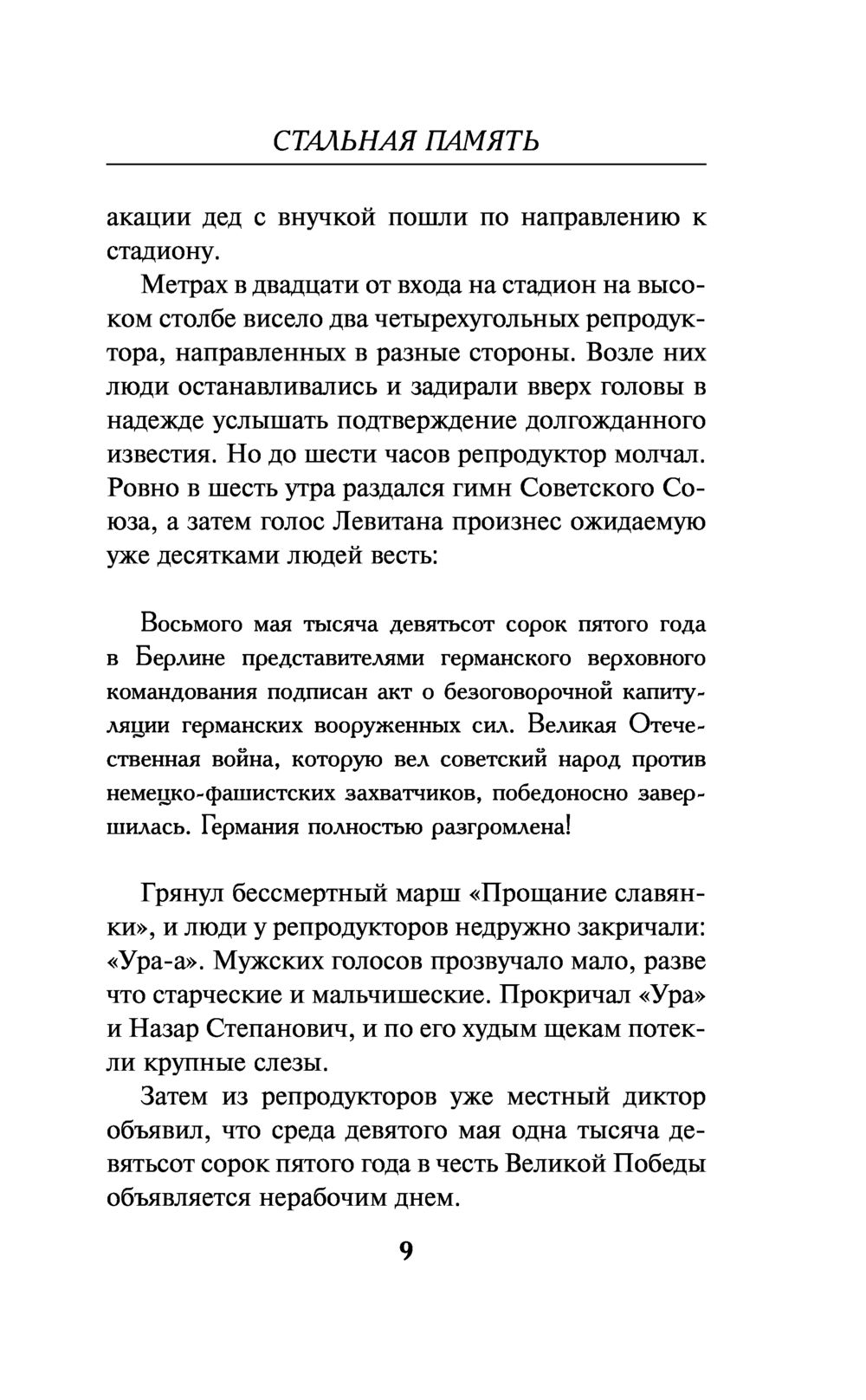 СТАЛЬНАЯ ПАМЯТЬ

акации дед с внучкой пошли по направлению к стадиону.

Метрах в двадцати от входа на стадион на высоком столбе висело два четырехугольных репродуктора, направленных в разные стороны. Возле них люди останавливались и задирали вверх головы в надежде услышать подтверждение долгожданного известия. Но до шести часов репродуктор молчал. Ровно в шесть утра раздался гимн Советского Союза, а затем голос Левитана произнес ожидаемую уже десятками людей весть:

Восьмого мая тысяча девятьсот сорок пятого года в Берлине представителями германского верховного командования подписан акт о безоговорочной капитуляции германских вооруженных сил. Великая Отечественная война, которую вел советский народ против немецко-фашистских захватчиков, победоносно завершилась. Германия полностью разгромлена!

Грянул бессмертный марш «Прощание славянки», и люди у репродукторов недружно закричали: «Ура-а». Мужских голосов прозвучало мало, разве что старческие и мальчишеские. Прокричал «Ура» и Назар Степанович, и по его худым щекам потекли крупные слезы.

Затем из репродукторов уже местный диктор объявил, что среда девятого мая одна тысяча девятьсот сорок пятого года в честь Великой Победы объявляется нерабочим днем.

9